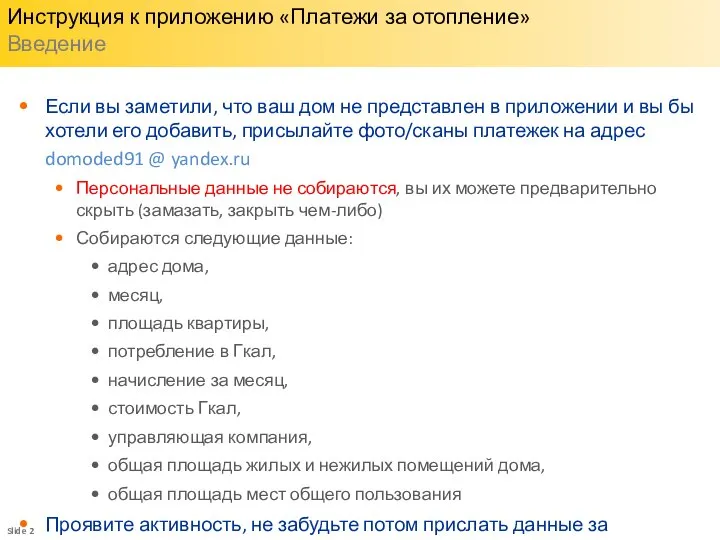 Инструкция к приложению «Платежи за отопление»
Введение

• Если вы заметили, что ваш дом не представлен в приложении и вы бы хотели его добавить, присылайте фото/сканы платежек на адрес domoded91 @ yandex.ru
  • Персональные данные не собираются, вы их можете предварительно скрыть (замазать, закрыть чем-либо)
  • Собираются следующие данные:
    • адрес дома,
    • месяц,
    • площадь квартиры,
    • потребление в Гкал,
    • начисление за месяц,
    • стоимость Гкал,
    • управляющая компания,
    • общая площадь жилых и нежилых помещений дома,
    • общая площадь мест общего пользования
• Проявите активность, не забудьте потом прислать данные за

Slide 2